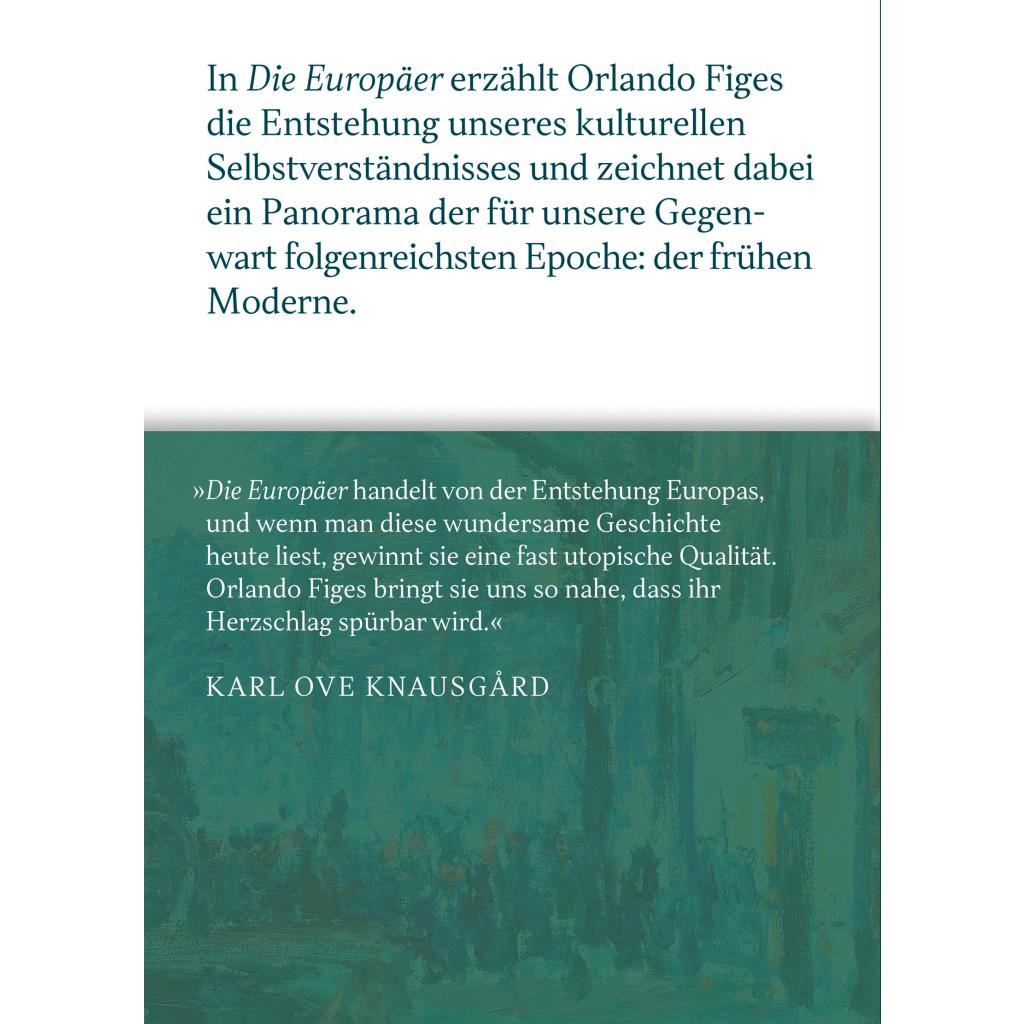 In Die Europäer erzählt Orlando Figes die Entstehung unseres kulturellen Selbstverständnisses und zeichnet dabei ein Panorama der für unsere Gegenwart folgenreichsten Epoche: der frühen Moderne.

»Die Europäer handelt von der Entstehung Europas, und wenn man diese wundersame Geschichte heute liest, gewinnt sie eine fast utopische Qualität. Orlando Figes bringt sie uns so nahe, dass ihr Herzschlag spürbar wird.«

KARL OVE KNAUSGÅRD